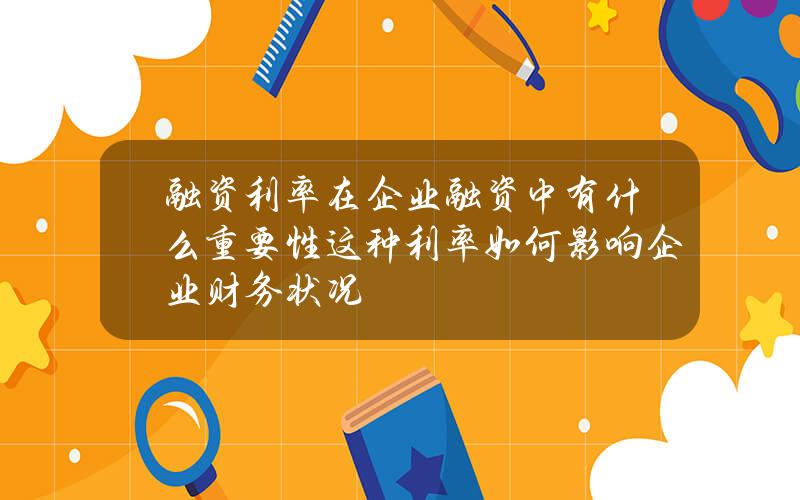 融资利率在企业融资中有什么重要性这种利率如何影响企业财务状况